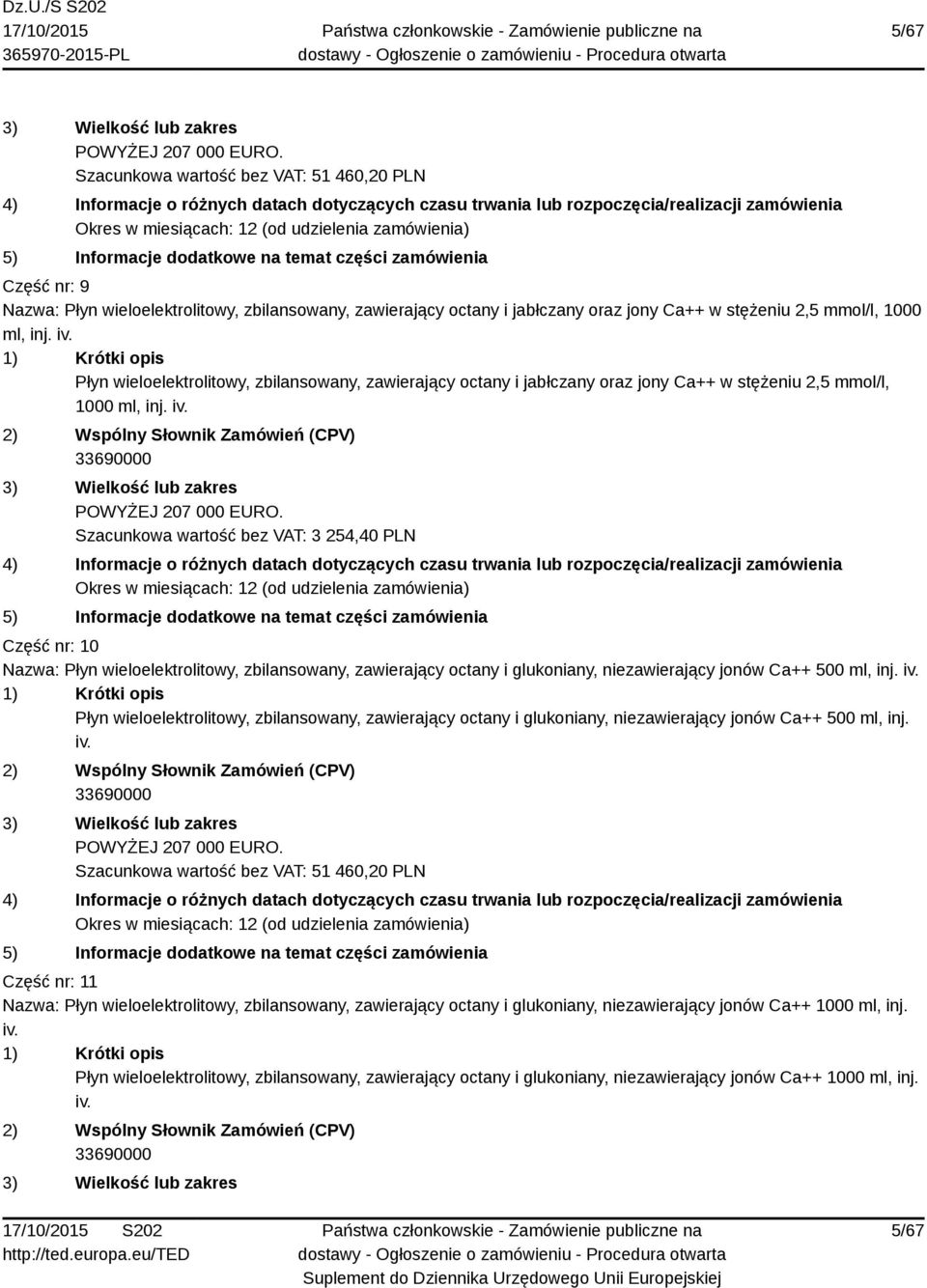 Dz.U./S S202
17/10/2015
365970-2015-PL

Państwa członkowskie - Zamówienie publiczne na dostawy - Ogłoszenie o zamówieniu - Procedura otwarta

5/67

3) Wielkość lub zakres
POWYŻEJ 207 000 EURO.
Szacunkowa wartość bez VAT: 51 460,20 PLN
4) Informacje o różnych datach dotyczących czasu trwania lub rozpoczęcia/realizacji zamówienia
Okres w miesiącach: 12 (od udzielenia zamówienia)
5) Informacje dodatkowe na temat części zamówienia

Część nr: 9
Nazwa: Płyn wieloelektrolitowy, zbilansowany, zawierający octany i jabłczany oraz jony Ca++ w stężeniu 2,5 mmol/l, 1000 ml, inj. iv.
1) Krótki opis
Płyn wieloelektrolitowy, zbilansowany, zawierający octany i jabłczany oraz jony Ca++ w stężeniu 2,5 mmol/l, 1000 ml, inj. iv.
2) Wspólny Słownik Zamówień (CPV)
33690000
3) Wielkość lub zakres
POWYŻEJ 207 000 EURO.
Szacunkowa wartość bez VAT: 3 254,40 PLN
4) Informacje o różnych datach dotyczących czasu trwania lub rozpoczęcia/realizacji zamówienia
Okres w miesiącach: 12 (od udzielenia zamówienia)
5) Informacje dodatkowe na temat części zamówienia

Część nr: 10
Nazwa: Płyn wieloelektrolitowy, zbilansowany, zawierający octany i glukoniany, niezawierający jonów Ca++ 500 ml, inj. iv.
1) Krótki opis
Płyn wieloelektrolitowy, zbilansowany, zawierający octany i glukoniany, niezawierający jonów Ca++ 500 ml, inj. iv.
2) Wspólny Słownik Zamówień (CPV)
33690000
3) Wielkość lub zakres
POWYŻEJ 207 000 EURO.
Szacunkowa wartość bez VAT: 51 460,20 PLN
4) Informacje o różnych datach dotyczących czasu trwania lub rozpoczęcia/realizacji zamówienia
Okres w miesiącach: 12 (od udzielenia zamówienia)
5) Informacje dodatkowe na temat części zamówienia

Część nr: 11
Nazwa: Płyn wieloelektrolitowy, zbilansowany, zawierający octany i glukoniany, niezawierający jonów Ca++ 1000 ml, inj. iv.
1) Krótki opis
Płyn wieloelektrolitowy, zbilansowany, zawierający octany i glukoniany, niezawierający jonów Ca++ 1000 ml, inj. iv.
2) Wspólny Słownik Zamówień (CPV)
33690000
3) Wielkość lub zakres

17/10/2015 S202
http://ted.europa.eu/TED

Państwa członkowskie - Zamówienie publiczne na dostawy - Ogłoszenie o zamówieniu - Procedura otwarta
Suplement do Dziennika Urzędowego Unii Europejskiej

5/67